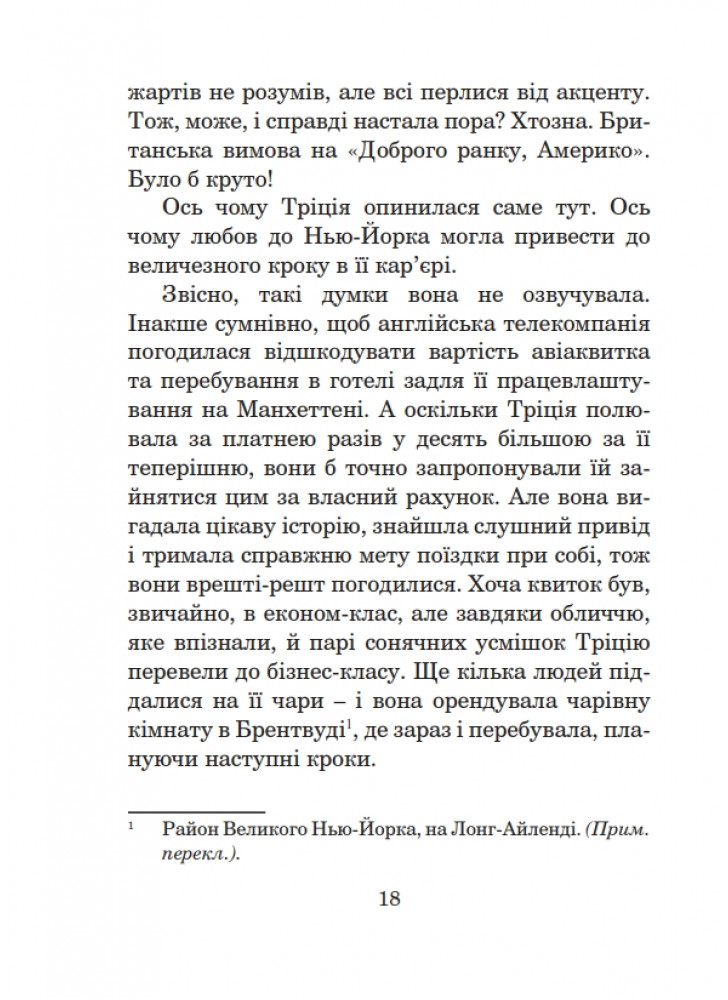 жартів не розумів, але всі перлися від акценту. Тож, може, і справді настала пора? Хтозна. Британська вимова на «Доброго ранку, Америко». Було б круто!

Ось чому Тріція опинилася саме тут. Ось чому любов до Нью-Йорка могла привести до величезного кроку в її кар'єрі.

Звісно, такі думки вона не озвучувала. Інакше сумнівно, щоб англійська телекомпанія погодилася відшкодувати вартість авіаквитка та перебування в готелі задля її працевлаштування на Манхеттені. А оскільки Тріція полювала за платнею разів у десять більшою за її теперішню, вони б точно запропонували їй зайнятися цим за власний рахунок. Але вона вигадала цікаву історію, знайшла слушний привід і тримала справжню мету поїздки при собі, тож вони врешті-решт погодилися. Хоча квиток був, звичайно, в економ-клас, але завдяки обличчю, яке впізнали, й парі сонячних усмішок Тріцію перевели до бізнес-класу. Ще кілька людей піддалися на її чари – і вона орендувала чарівну кімнату в Брентвуді$^1$, де зараз і перебувала, плануючи наступні кроки.

$^1$ Район Великого Нью-Йорка, на Лонг-Айленді. (Прим. перекл.).

18